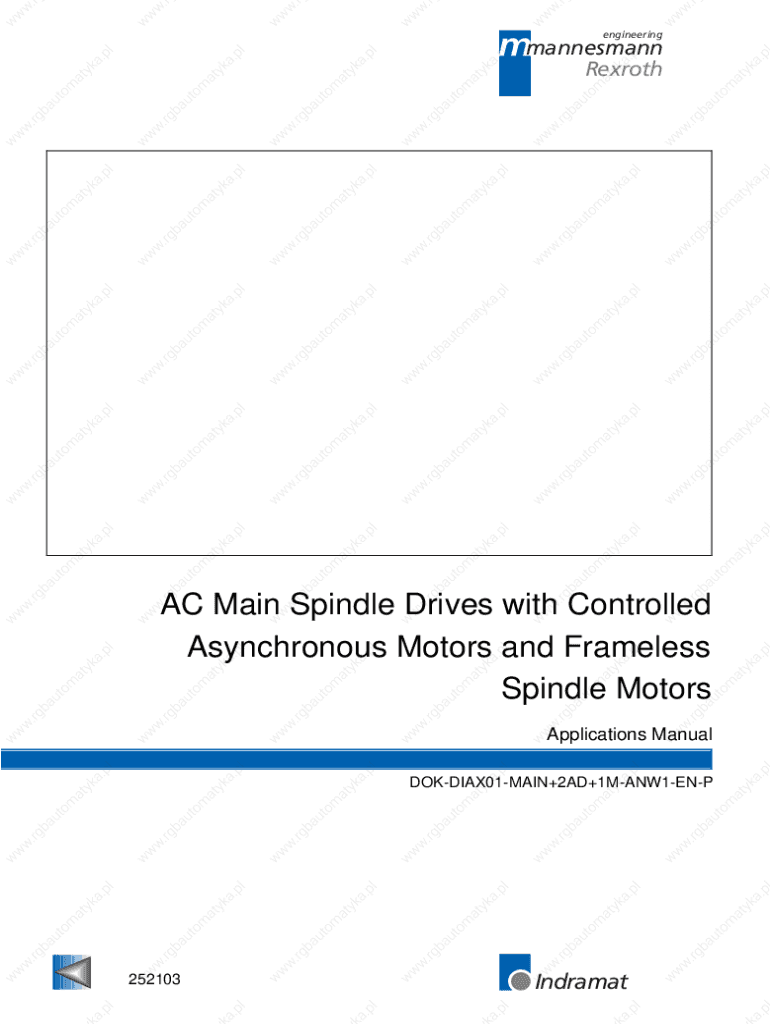 engineering
mannesmann
Rexroth

AC Main Spindle Drives with Controlled Asynchronous Motors and Frameless Spindle Motors

Applications Manual

DOK-DIAX01-MAIN+2AD+1M-ANW1-EN-P

252103

Indramat

www.rgbautomatyka.pl